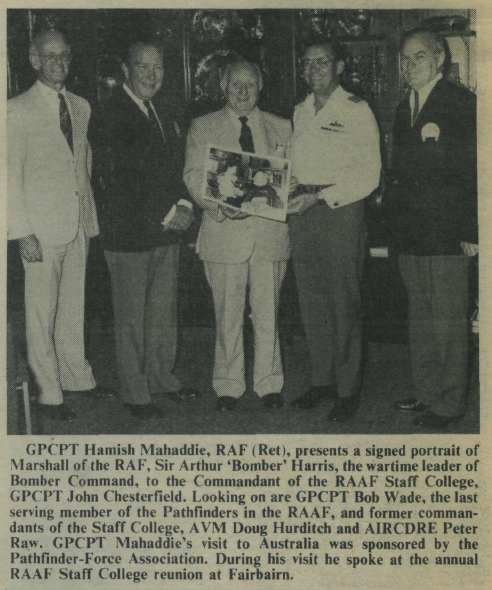 GPCPT Hamish Mahaddie, RAF (Ret), presents a signed portrait of Marshall of the RAF, Sir Arthur 'Bomber' Harris, the wartime leader of Bomber Command, to the Commandant of the RAAF Staff College, GPCPT John Chesterfield. Looking on are GPCPT Bob Wade, the last serving member of the Pathfinders in the RAAF, and former commandants of the Staff College, AVM Doug Hurditch and AIRCDRE Peter Raw. GPCPT Mahaddie's visit to Australia was sponsored by the Pathfinder-Force Association. During his visit he spoke at the annual RAAF Staff College reunion at Fairbairn.